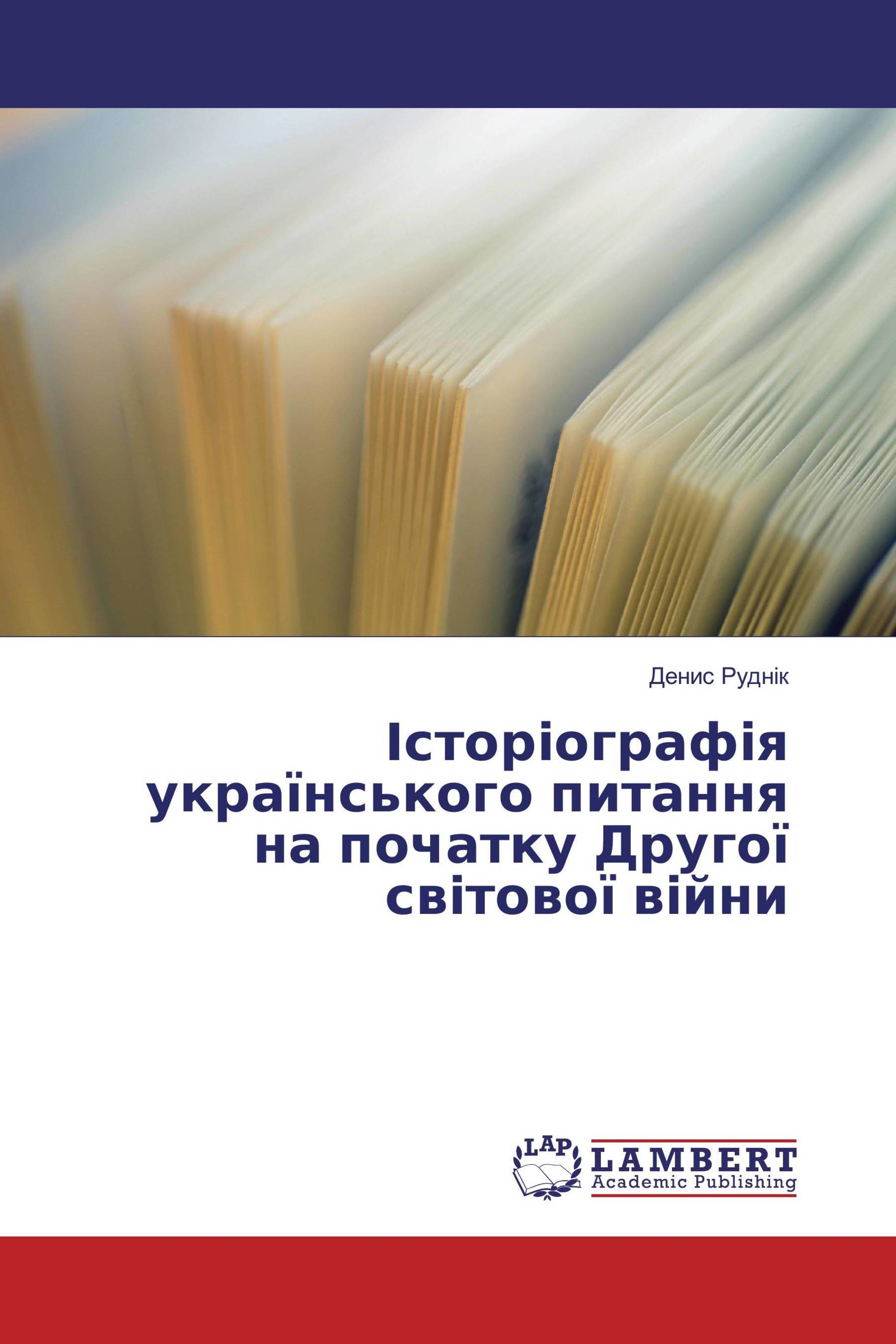 Денис Руднік

Історіографія українського питання на початку Другої світової війни

LAP
LAMBERT
Academic Publishing